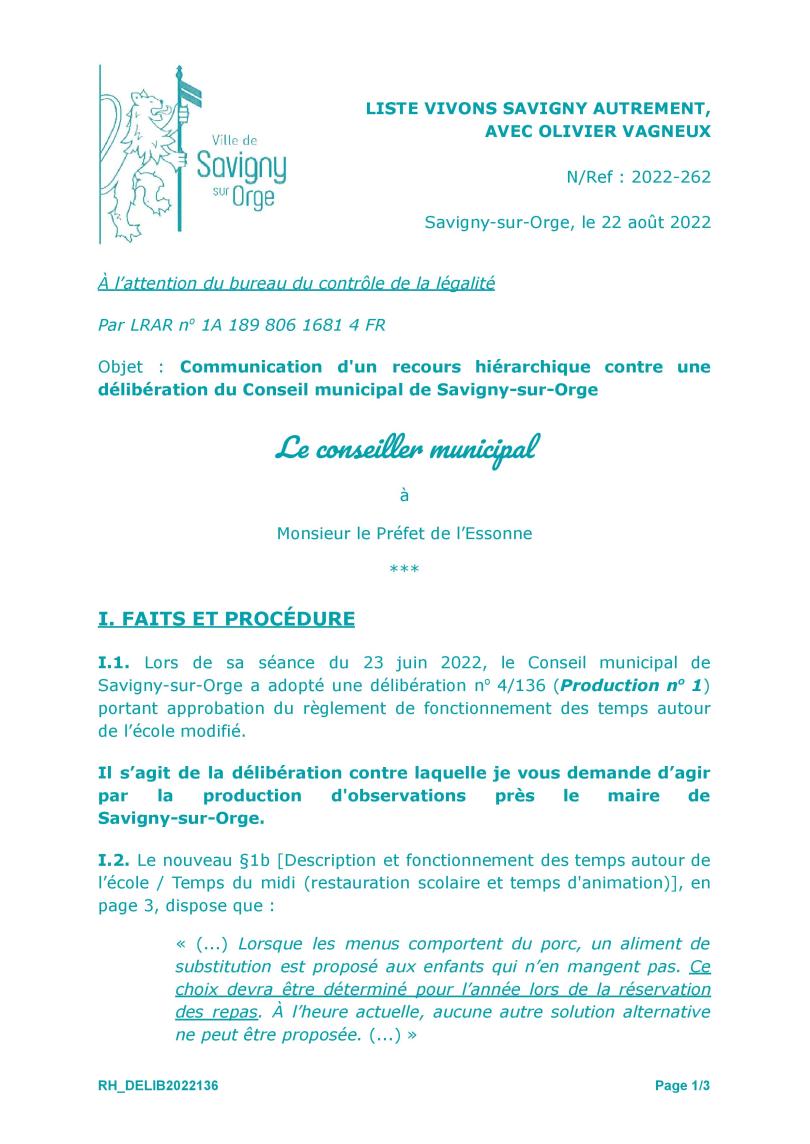 Ville de Savigny sur Orge

LISTE VIVONS SAVIGNY AUTREMENT, AVEC OLIVIER VAGNEUX

N/Ref : 2022-262

Savigny-sur-Orge, le 22 août 2022

À l'attention du bureau du contrôle de la légalité

Par LRAR n° 1A 189 806 1681 4 FR

Objet : Communication d'un recours hiérarchique contre une délibération du Conseil municipal de Savigny-sur-Orge

Le conseiller municipal

à

Monsieur le Préfet de l'Essonne

***

I. FAITS ET PROCÉDURE

I.1. Lors de sa séance du 23 juin 2022, le Conseil municipal de Savigny-sur-Orge a adopté une délibération n° 4/136 (Production n° 1) portant approbation du règlement de fonctionnement des temps autour de l'école modifié.

Il s'agit de la délibération contre laquelle je vous demande d'agir par la production d'observations près le maire de Savigny-sur-Orge.

I.2. Le nouveau §1b [Description et fonctionnement des temps autour de l'école / Temps du midi (restauration scolaire et temps d'animation)], en page 3, dispose que :

« (...) Lorsque les menus comportent du porc, un aliment de substitution est proposé aux enfants qui n'en mangent pas. Ce choix devra être déterminé pour l'année lors de la réservation des repas. À l'heure actuelle, aucune autre solution alternative ne peut être proposée. (...) »

RH_DELIB2022136

Page 1/3